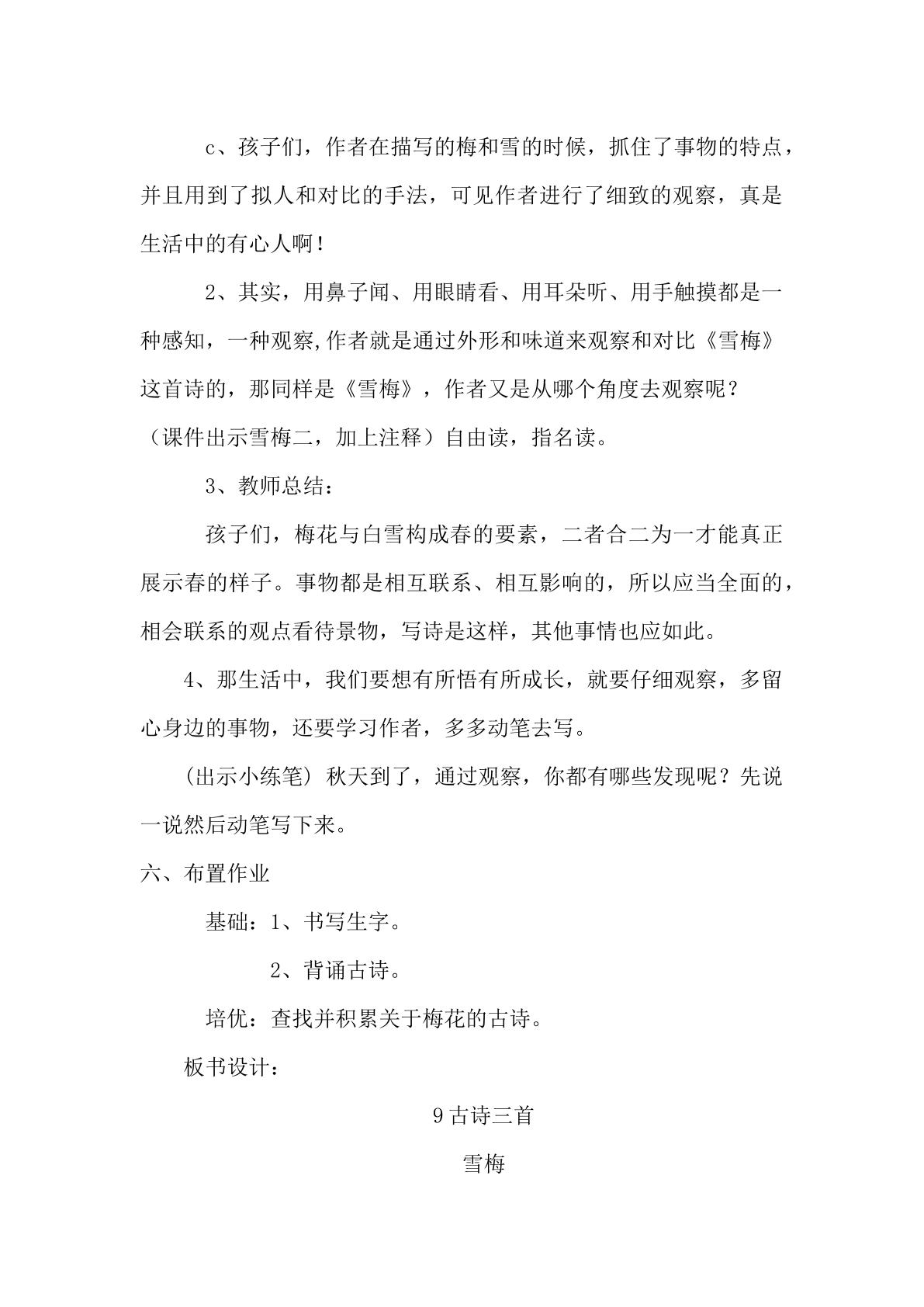 c、孩子们，作者在描写的梅和雪的时候，抓住了事物的特点，并且用到了拟人和对比的手法，可见作者进行了细致的观察，真是生活中的有心人啊！

2、其实，用鼻子闻、用眼睛看、用耳朵听、用手触摸都是一种感知，一种观察,作者就是通过外形和味道来观察和对比《雪梅》这首诗的，那同样是《雪梅》，作者又是从哪个角度去观察呢？（课件出示雪梅二，加上注释）自由读，指名读。

3、教师总结：

孩子们，梅花与白雪构成春的要素，二者合二为一才能真正展示春的样子。事物都是相互联系、相互影响的，所以应当全面的，相会联系的观点看待景物，写诗是这样，其他事情也应如此。

4、那生活中，我们要想有所悟有所成长，就要仔细观察，多留心身边的事物，还要学习作者，多多动笔去写。

(出示小练笔) 秋天到了，通过观察，你都有哪些发现呢？先说一说然后动笔写下来。

六、布置作业

基础：1、书写生字。

2、背诵古诗。

培优：查找并积累关于梅花的古诗。

板书设计：

9古诗三首

雪梅